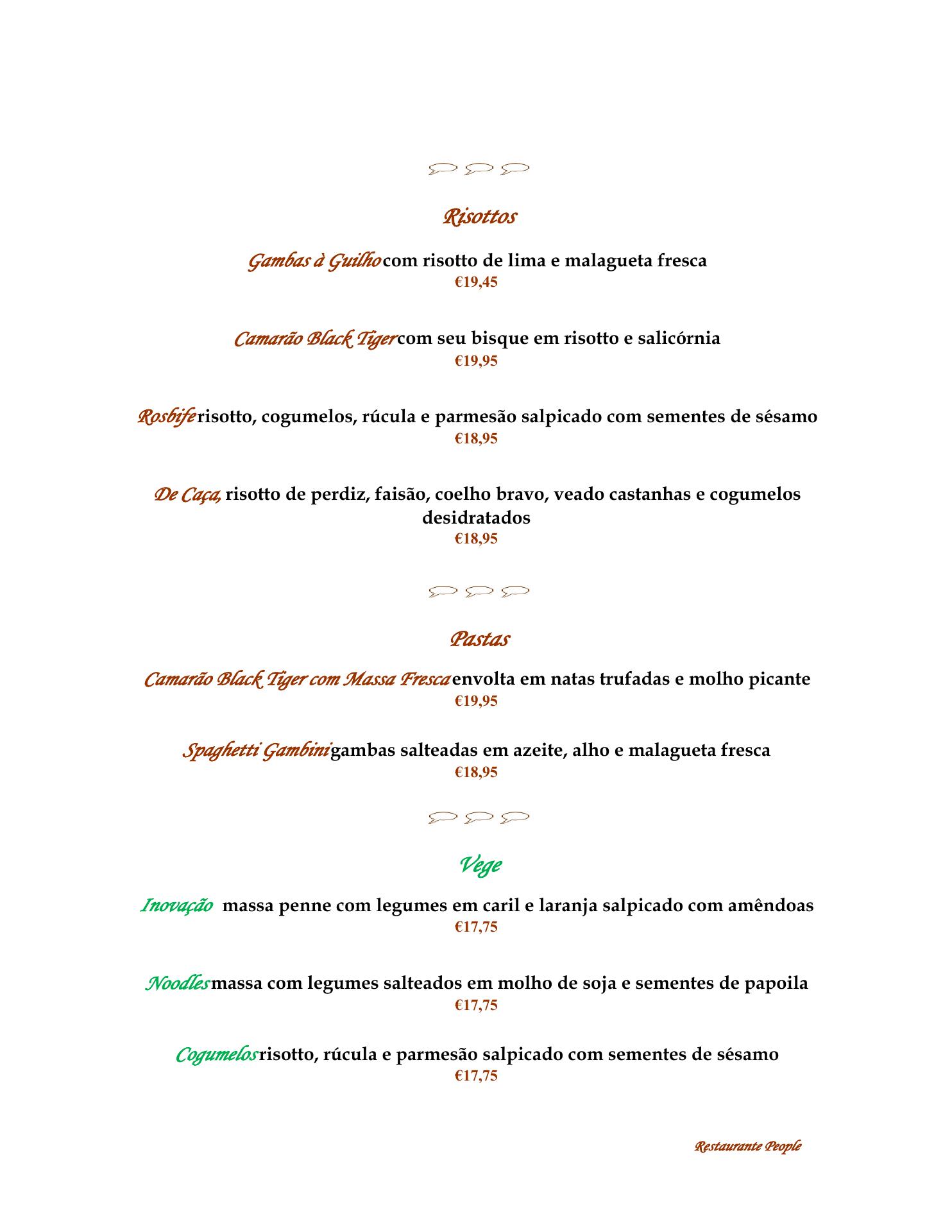 Risottos

Gambas à Guilho com risotto de lima e malagueta fresca
€19,45

Camarão Black Tiger com seu bisque em risotto e salicórnia
€19,95

Rosbife risotto, cogumelos, rúcula e parmesão salpicado com sementes de sésamo
€18,95

De Caça, risotto de perdiz, faisão, coelho bravo, veado castanhas e cogumelos desidratados
€18,95

Pastas

Camarão Black Tiger com Massa Fresca envolta em natas trufadas e molho picante
€19,95

Spaghetti Gambini gambas salteadas em azeite, alho e malagueta fresca
€18,95

Vege

Inovação massa penne com legumes em caril e laranja salpicado com amêndoas
€17,75

Noodles massa com legumes salteados em molho de soja e sementes de papoila
€17,75

Cogumelos risotto, rúcula e parmesão salpicado com sementes de sésamo
€17,75

Restaurante People